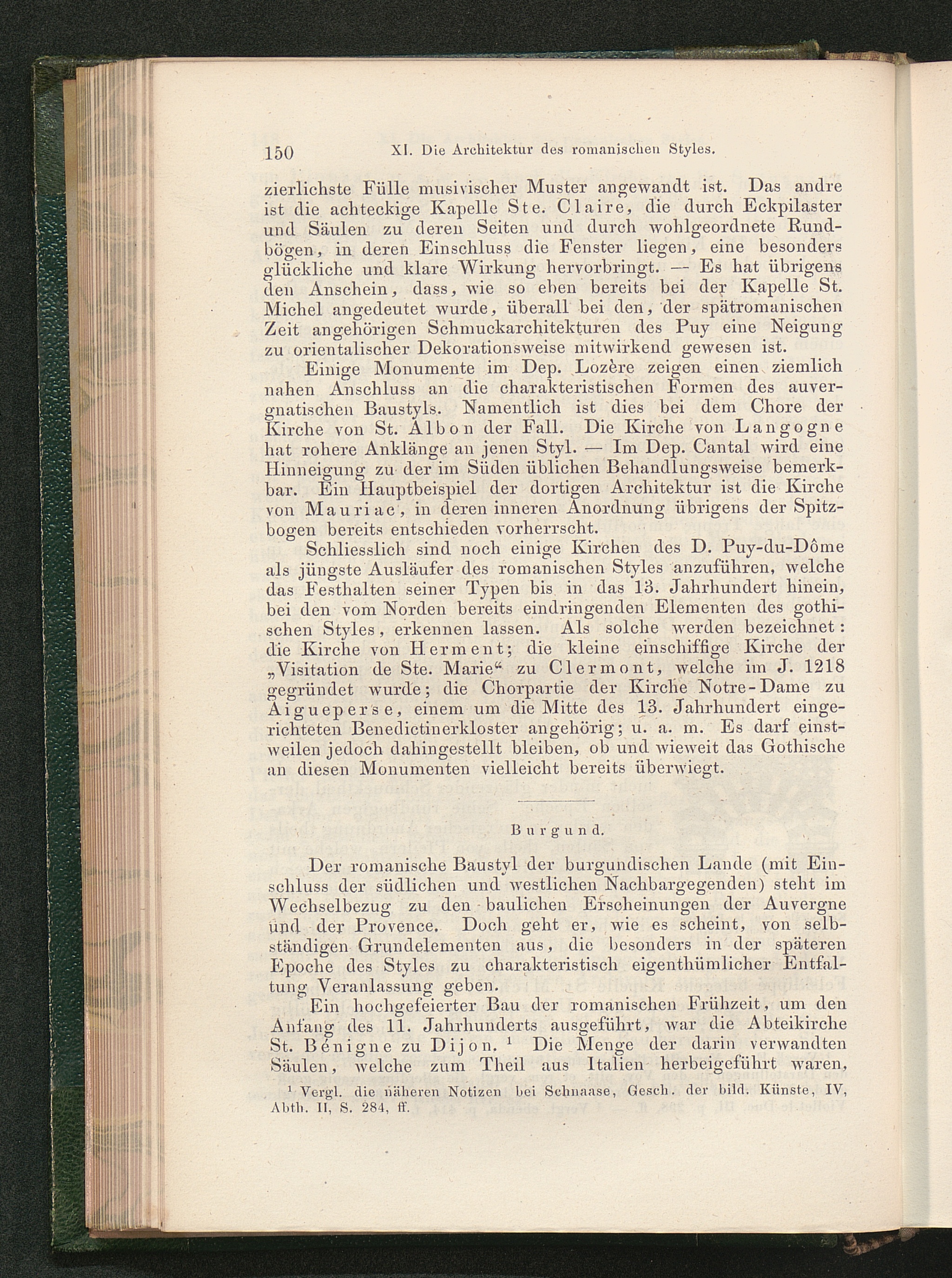 150 XI. Die Architektur des romanischen Styles.

zierlichste Fülle musivischer Muster angewandt ist. Das andre ist die achteckige Kapelle Ste. Claire, die durch Eckpilaster und Säulen zu deren Seiten und durch wohlgeordnete Rundbögen, in deren Einschluss die Fenster liegen, eine besonders glückliche und klare Wirkung hervorbringt. — Es hat übrigens den Anschein, dass, wie so eben bereits bei der Kapelle St. Michel angedeutet wurde, überall bei den, der spätromanischen Zeit angehörigen Schmuckarchitekturen des Puy eine Neigung zu orientalischer Dekorationsweise mitwirkend gewesen ist.

Einige Monumente im Dep. Lozère zeigen einen ziemlich nahen Anschluss an die charakteristischen Formen des auvergnatischen Baustyls. Namentlich ist dies bei dem Chore der Kirche von St. Albon der Fall. Die Kirche von Langogne hat rohere Anklänge an jenen Styl. — Im Dep. Cantal wird eine Hinneigung zu der im Süden üblichen Behandlungsweise bemerkbar. Ein Hauptbeispiel der dortigen Architektur ist die Kirche von Mauriac, in deren inneren Anordnung übrigens der Spitzbogen bereits entschieden vorherrscht.

Schliesslich sind noch einige Kirchen des D. Puy-du-Dôme als jüngste Ausläufer des romanischen Styles anzuführen, welche das Festhalten seiner Typen bis in das 13. Jahrhundert hinein, bei den vom Norden bereits eindringenden Elementen des gothischen Styles, erkennen lassen. Als solche werden bezeichnet: die Kirche von Herment; die kleine einschiffige Kirche der „Visitation de Ste. Marie“ zu Clermont, welche im J. 1218 gegründet wurde; die Chorpartie der Kirche Notre-Dame zu Aigueperse, einem um die Mitte des 13. Jahrhundert eingerichteten Benedictinerkloster angehörig; u. a. m. Es darf einstweilen jedoch dahingestellt bleiben, ob und wieweit das Gothische an diesen Monumenten vielleicht bereits überwiegt.

Burgund.

Der romanische Baustyl der burgundischen Lande (mit Einschluss der südlichen und westlichen Nachbargegenden) steht im Wechselbezug zu den baulichen Erscheinungen der Auvergne und der Provence. Doch geht er, wie es scheint, von selbständigen Grundelementen aus, die besonders in der späteren Epoche des Styles zu charakteristisch eigenthümlicher Entfaltung Veranlassung geben.

Ein hochgefeierter Bau der romanischen Frühzeit, um den Anfang des 11. Jahrhunderts ausgeführt, war die Abteikirche St. Bénigne zu Dijon. $^1$ Die Menge der darin verwandten Säulen, welche zum Theil aus Italien herbeigeführt waren,

$^1$ Vergl. die näheren Notizen bei Schnaase, Gesch. der bild. Künste, IV, Abth. II, S. 284, ff.